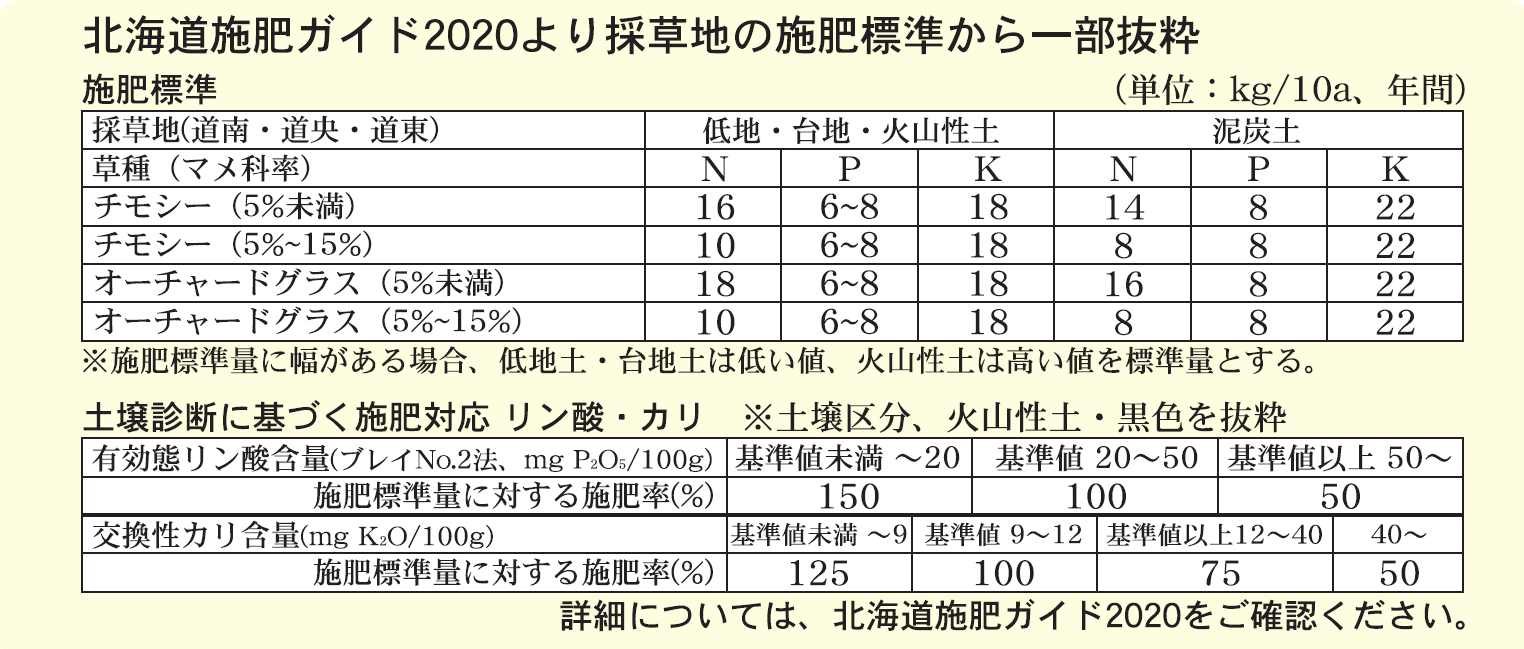 北海道施肥ガイド2020より採草地の施肥標準から一部抜粋

施肥標準

（単位：kg/10a、年間）

| 採草地(道南・道央・道東) | 低地・台地・火山性土 | | | 泥炭土 | | |
|---|---|---|---|---|---|---|
| 草種（マメ科率） | N | P | K | N | P | K |
| チモシー（5%未満） | 16 | 6~8 | 18 | 14 | 8 | 22 |
| チモシー（5%~15%） | 10 | 6~8 | 18 | 8 | 8 | 22 |
| オーチャードグラス（5%未満） | 18 | 6~8 | 18 | 16 | 8 | 22 |
| オーチャードグラス（5%~15%） | 10 | 6~8 | 18 | 8 | 8 | 22 |

※施肥標準量に幅がある場合、低地土・台地土は低い値、火山性土は高い値を標準量とする。

土壌診断に基づく施肥対応 リン酸・カリ ※土壌区分、火山性土・黒色を抜粋

| 有効態リン酸含量(ブレイNo.2法、mg $P_2O_5$/100g) | 基準値未満 ～20 | 基準値 20～50 | 基準値以上 50～ |
|---|---|---|---|
| 施肥標準量に対する施肥率(%) | 150 | 100 | 50 |

| 交換性カリ含量(mg $K_2O$/100g) | 基準値未満 ～9 | 基準値 9～12 | 基準値以上12～40 | 40～ |
|---|---|---|---|---|
| 施肥標準量に対する施肥率(%) | 125 | 100 | 75 | 50 |

詳細については、北海道施肥ガイド2020をご確認ください。